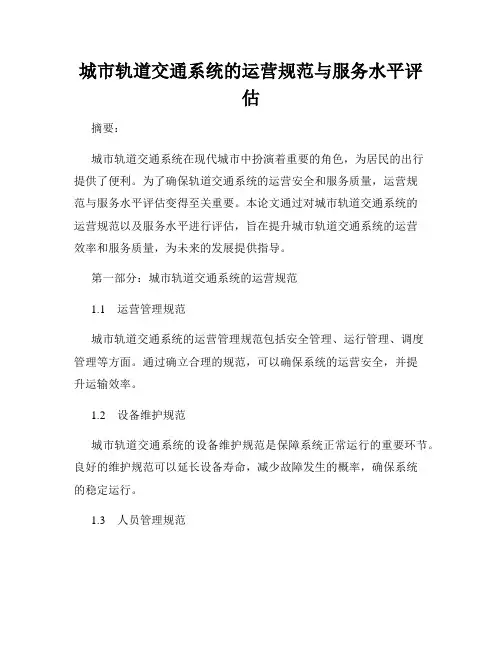 城市轨道交通系统的运营规范与服务水平评估

摘要：

城市轨道交通系统在现代城市中扮演着重要的角色，为居民的出行提供了便利。为了确保轨道交通系统的运营安全和服务质量，运营规范与服务水平评估变得至关重要。本论文通过对城市轨道交通系统的运营规范以及服务水平进行评估，旨在提升城市轨道交通系统的运营效率和服务质量，为未来的发展提供指导。

第一部分：城市轨道交通系统的运营规范

1.1 运营管理规范

城市轨道交通系统的运营管理规范包括安全管理、运行管理、调度管理等方面。通过确立合理的规范，可以确保系统的运营安全，并提升运输效率。

1.2 设备维护规范

城市轨道交通系统的设备维护规范是保障系统正常运行的重要环节。良好的维护规范可以延长设备寿命，减少故障发生的概率，确保系统的稳定运行。

1.3 人员管理规范